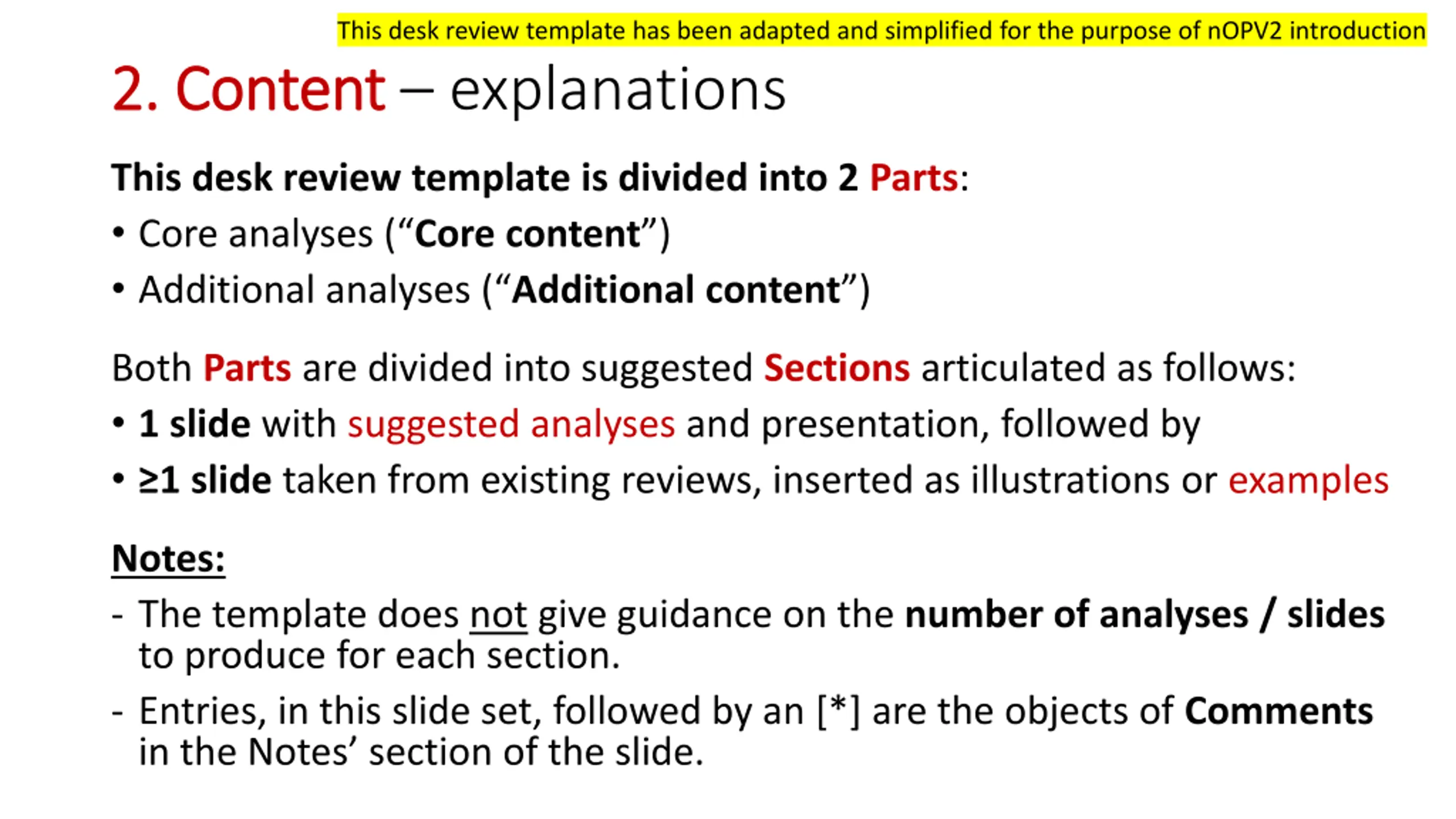 This desk review template has been adapted and simplified for the purpose of nOPV2 introduction

2. Content – explanations

This desk review template is divided into 2 Parts:

• Core analyses ("Core content")
• Additional analyses ("Additional content")

Both Parts are divided into suggested Sections articulated as follows:

• 1 slide with suggested analyses and presentation, followed by
• ≥1 slide taken from existing reviews, inserted as illustrations or examples

Notes:

- The template does not give guidance on the number of analyses / slides to produce for each section.
- Entries, in this slide set, followed by an [*] are the objects of Comments in the Notes' section of the slide.